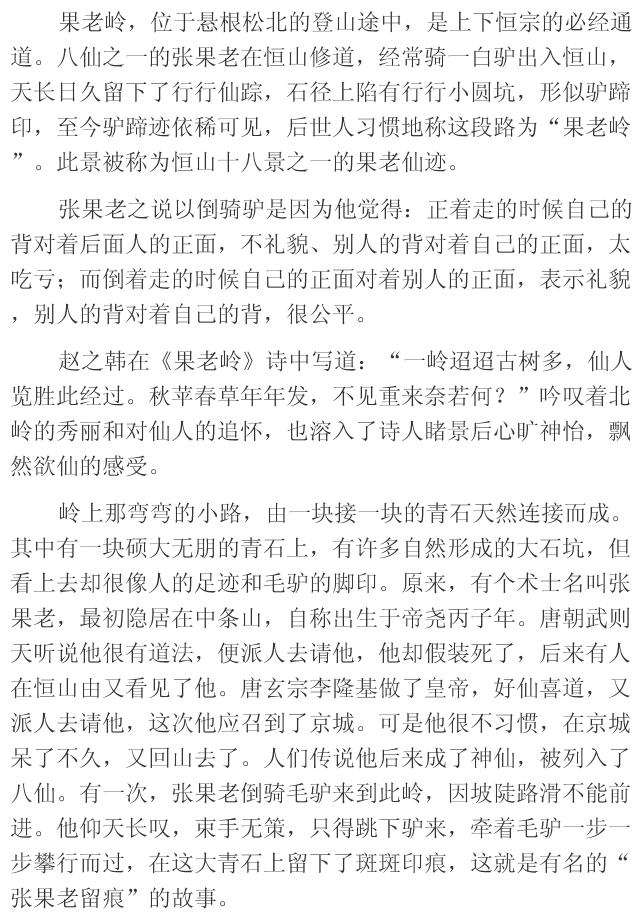 果老岭，位于悬根松北的登山途中，是上下恒宗的必经通道。八仙之一的张果老在恒山修道，经常骑一白驴出入恒山，天长日久留下了行行仙踪，石径上陷有行行小圆坑，形似驴蹄印，至今驴蹄迹依稀可见，后世人习惯地称这段路为“果老岭”。此景被称为恒山十八景之一的果老仙迹。

张果老之说以倒骑驴是因为他觉得：正着走的时候自己的背对着后面人的正面，不礼貌、别人的背对着自己的正面，太吃亏；而倒着走的时候自己的正面对着别人的正面，表示礼貌，别人的背对着自己的背，很公平。

赵之韩在《果老岭》诗中写道：“一岭迢迢古树多，仙人览胜此经过。秋苹春草年年发，不见重来奈若何？”吟叹着北岭的秀丽和对仙人的追怀，也溶入了诗人睹景后心旷神怡，飘然欲仙的感受。

岭上那弯弯的小路，由一块接一块的青石天然连接而成。其中有一块硕大无朋的青石上，有许多自然形成的大石坑，但看上去却很像人的足迹和毛驴的脚印。原来，有个术士名叫张果老，最初隐居在中条山，自称出生于帝尧丙子年。唐朝武则天听说他很有道法，便派人去请他，他却假装死了，后来有人在恒山由又看见了他。唐玄宗李隆基做了皇帝，好仙喜道，又派人去请他，这次他应召到了京城。可是他很不习惯，在京城呆了不久，又回山去了。人们传说他后来成了神仙，被列入了八仙。有一次，张果老倒骑毛驴来到此岭，因坡陡路滑不能前进。他仰天长叹，束手无策，只得跳下驴来，牵着毛驴一步一步攀行而过，在这大青石上留下了斑斑印痕，这就是有名的“张果老留痕”的故事。